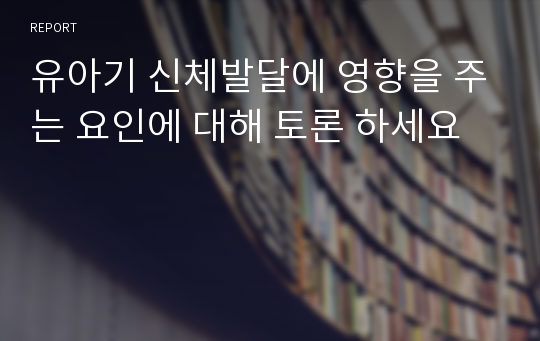 REPORT

유아기 신체발달에 영향을 주는 요인에 대해 토론 하세요